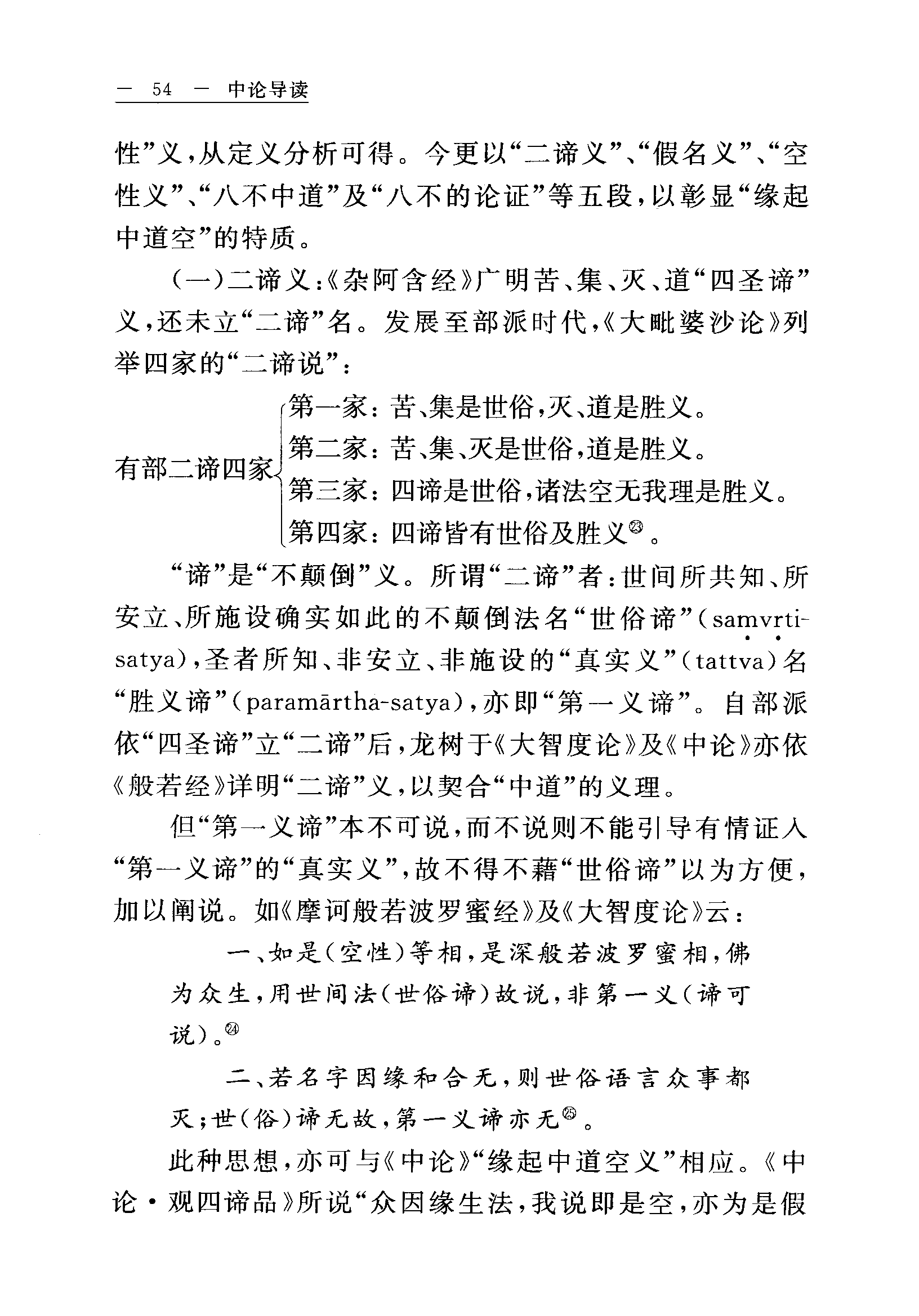 — 54 — 中论导读

性”义，从定义分析可得。今更以“二谛义”、“假名义”、“空性义”、“八不中道”及“八不的论证”等五段，以彰显“缘起中道空”的特质。

（一）二谛义：《杂阿含经》广明苦、集、灭、道“四圣谛”义，还未立“二谛”名。发展至部派时代，《大毗婆沙论》列举四家的“二谛说”：

有部二谛四家
第一家：苦、集是世俗，灭、道是胜义。
第二家：苦、集、灭是世俗，道是胜义。
第三家：四谛是世俗，诸法空无我理是胜义。
第四家：四谛皆有世俗及胜义㉓。

“谛”是“不颠倒”义。所谓“二谛”者：世间所共知、所安立、所施设确实如此的不颠倒法名“世俗谛”（saṃvṛti-satya），圣者所知、非安立、非施设的“真实义”（tattva）名“胜义谛”（paramārtha-satya），亦即“第一义谛”。自部派依“四圣谛”立“二谛”后，龙树于《大智度论》及《中论》亦依《般若经》详明“二谛”义，以契合“中道”的义理。

但“第一义谛”本不可说，而不说则不能引导有情证入“第一义谛”的“真实义”，故不得不藉“世俗谛”以为方便，加以阐说。如《摩诃般若波罗蜜经》及《大智度论》云：

一、如是（空性）等相，是深般若波罗蜜相，佛为众生，用世间法（世俗谛）故说，非第一义（谛可说）。㉔

二、若名字因缘和合无，则世俗语言众事都灭；世（俗）谛无故，第一义谛亦无㉕。

此种思想，亦可与《中论》“缘起中道空义”相应。《中论·观四谛品》所说“众因缘生法，我说即是空，亦为是假